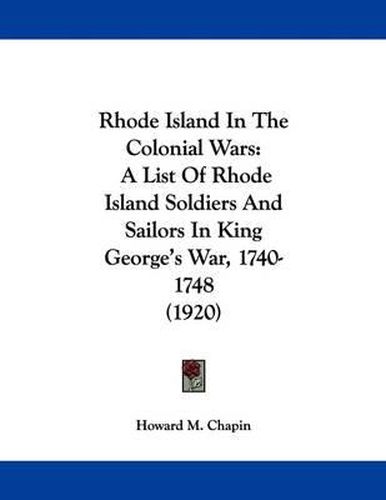 Rhode Island In The Colonial Wars: A List Of Rhode Island Soldiers And Sailors In King George's War, 1740-1748 (1920)

Howard M. Chapin